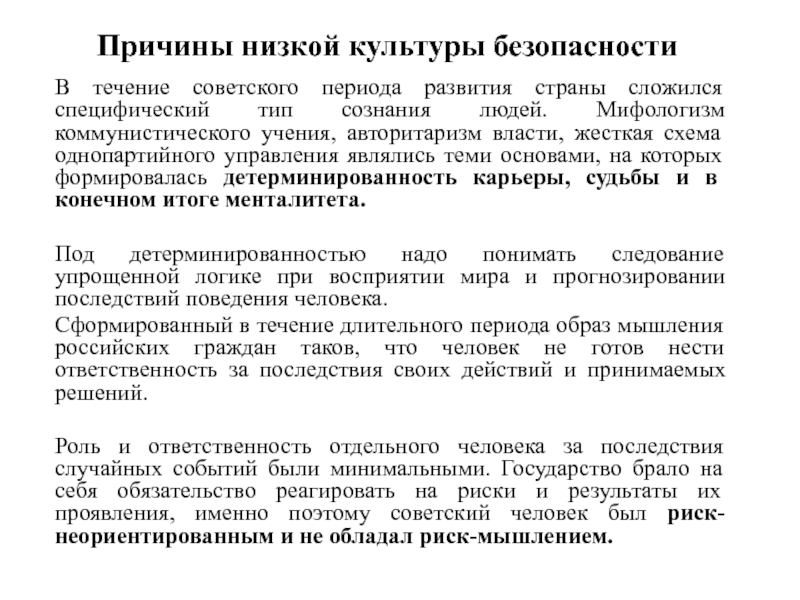 Причины низкой культуры безопасности

В течение советского периода развития страны сложился специфический тип сознания людей. Мифологизм коммунистического учения, авторитаризм власти, жесткая схема однопартийного управления являлись теми основами, на которых формировалась детерминированность карьеры, судьбы и в конечном итоге менталитета.

Под детерминированностью надо понимать следование упрощенной логике при восприятии мира и прогнозировании последствий поведения человека.

Сформированный в течение длительного периода образ мышления российских граждан таков, что человек не готов нести ответственность за последствия своих действий и принимаемых решений.

Роль и ответственность отдельного человека за последствия случайных событий были минимальными. Государство брало на себя обязательство реагировать на риски и результаты их проявления, именно поэтому советский человек был риск-неориентированным и не обладал риск-мышлением.